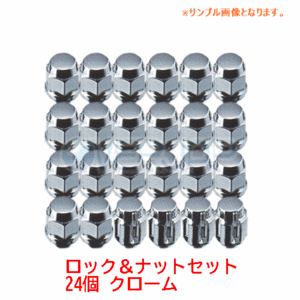 ※サンプル画像となります。

ロック＆ナットセット
24個 クローム